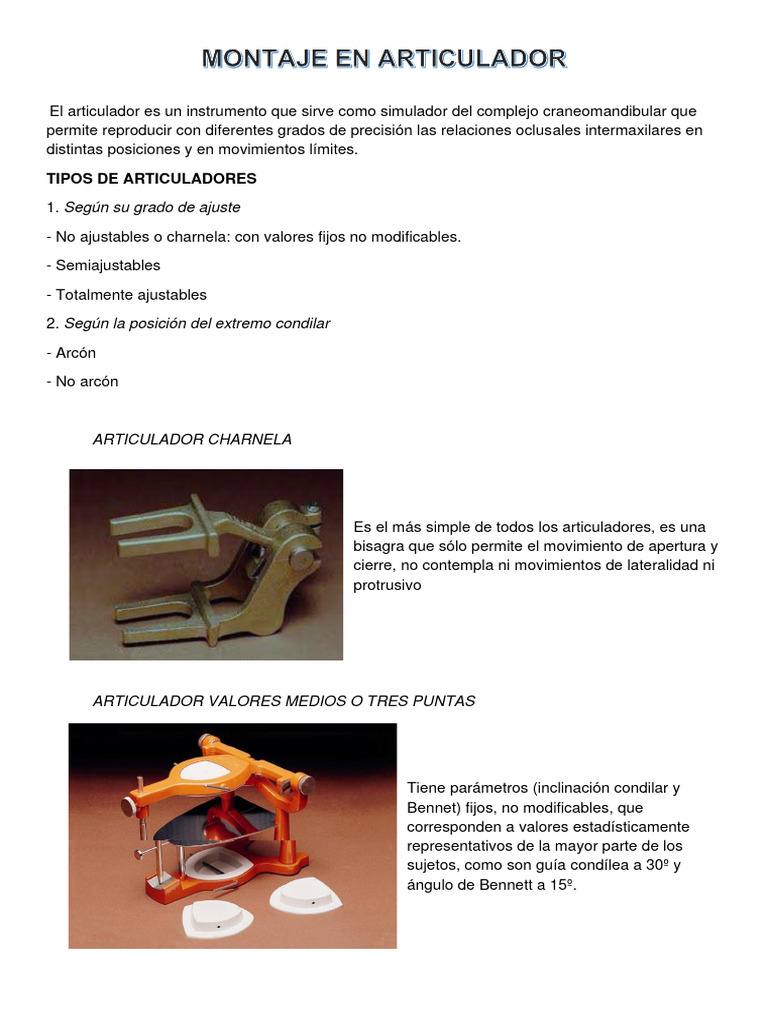 MONTAJE EN ARTICULADOR

El articulador es un instrumento que sirve como simulador del complejo craneomandibular que permite reproducir con diferentes grados de precisión las relaciones oclusales intermaxilares en distintas posiciones y en movimientos límites.

TIPOS DE ARTICULADORES

1. Según su grado de ajuste

- No ajustables o charnela: con valores fijos no modificables.

- Semiajustables

- Totalmente ajustables

2. Según la posición del extremo condilar

- Arcón

- No arcón

ARTICULADOR CHARNELA

Es el más simple de todos los articuladores, es una bisagra que sólo permite el movimiento de apertura y cierre, no contempla ni movimientos de lateralidad ni protrusivo

ARTICULADOR VALORES MEDIOS O TRES PUNTAS

Tiene parámetros (inclinación condilar y Bennet) fijos, no modificables, que corresponden a valores estadísticamente representativos de la mayor parte de los sujetos, como son guía condílea a 30º y ángulo de Bennett a 15º.